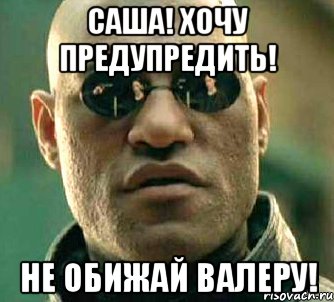 САША! ХОЧУ ПРЕДУПРЕДИТЬ!

НЕ ОБИЖАЙ ВАЛЕРУ!

risovach.ru